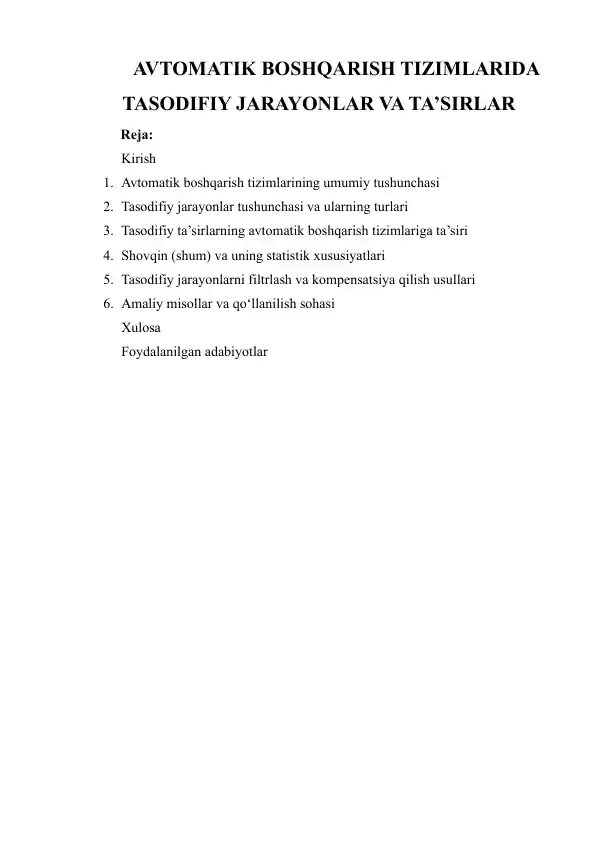 AVTOMATIK BOSHQARISH TIZIMLARIDA TASODIFIY JARAYONLAR VA TA’SIRLAR

Reja:

Kirish

1. Avtomatik boshqarish tizimlarining umumiy tushunchasi
2. Tasodifiy jarayonlar tushunchasi va ularning turlari
3. Tasodifiy ta’sirlarning avtomatik boshqarish tizimlariga ta’siri
4. Shovqin (shum) va uning statistik xususiyatlari
5. Tasodifiy jarayonlarni filtrlash va kompensatsiya qilish usullari
6. Amaliy misollar va qo‘llanilish sohasi

Xulosa

Foydalanilgan adabiyotlar